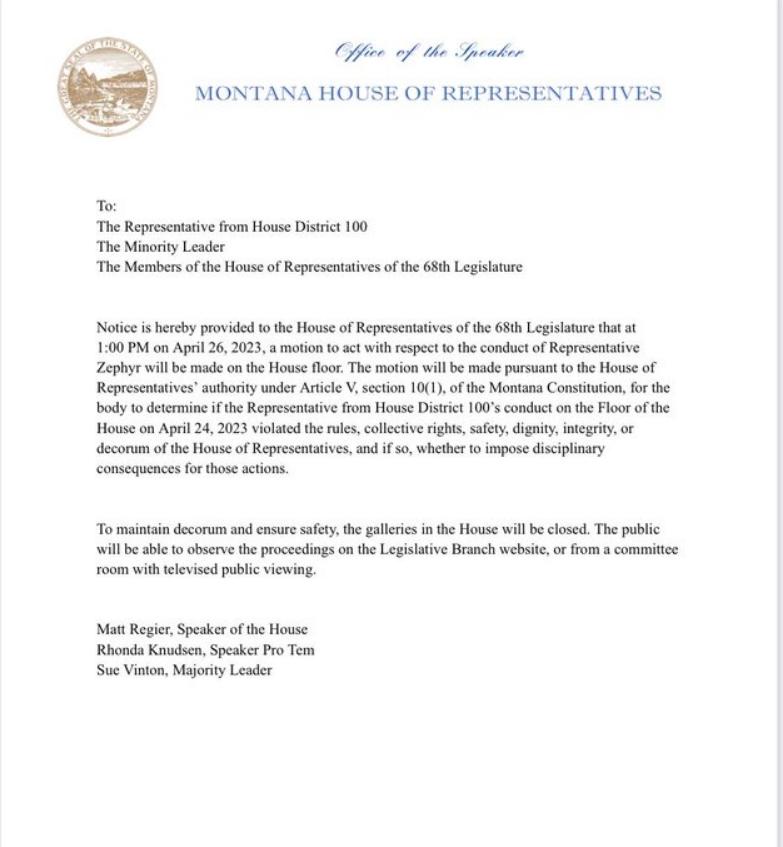 THE GREAT SEAL OF THE STATE OF MONTANA

Office of the Speaker

MONTANA HOUSE OF REPRESENTATIVES

To:
The Representative from House District 100
The Minority Leader
The Members of the House of Representatives of the 68th Legislature

Notice is hereby provided to the House of Representatives of the 68th Legislature that at 1:00 PM on April 26, 2023, a motion to act with respect to the conduct of Representative Zephyr will be made on the House floor. The motion will be made pursuant to the House of Representatives' authority under Article V, section 10(1), of the Montana Constitution, for the body to determine if the Representative from House District 100's conduct on the Floor of the House on April 24, 2023 violated the rules, collective rights, safety, dignity, integrity, or decorum of the House of Representatives, and if so, whether to impose disciplinary consequences for those actions.

To maintain decorum and ensure safety, the galleries in the House will be closed. The public will be able to observe the proceedings on the Legislative Branch website, or from a committee room with televised public viewing.

Matt Regier, Speaker of the House
Rhonda Knudsen, Speaker Pro Tem
Sue Vinton, Majority Leader